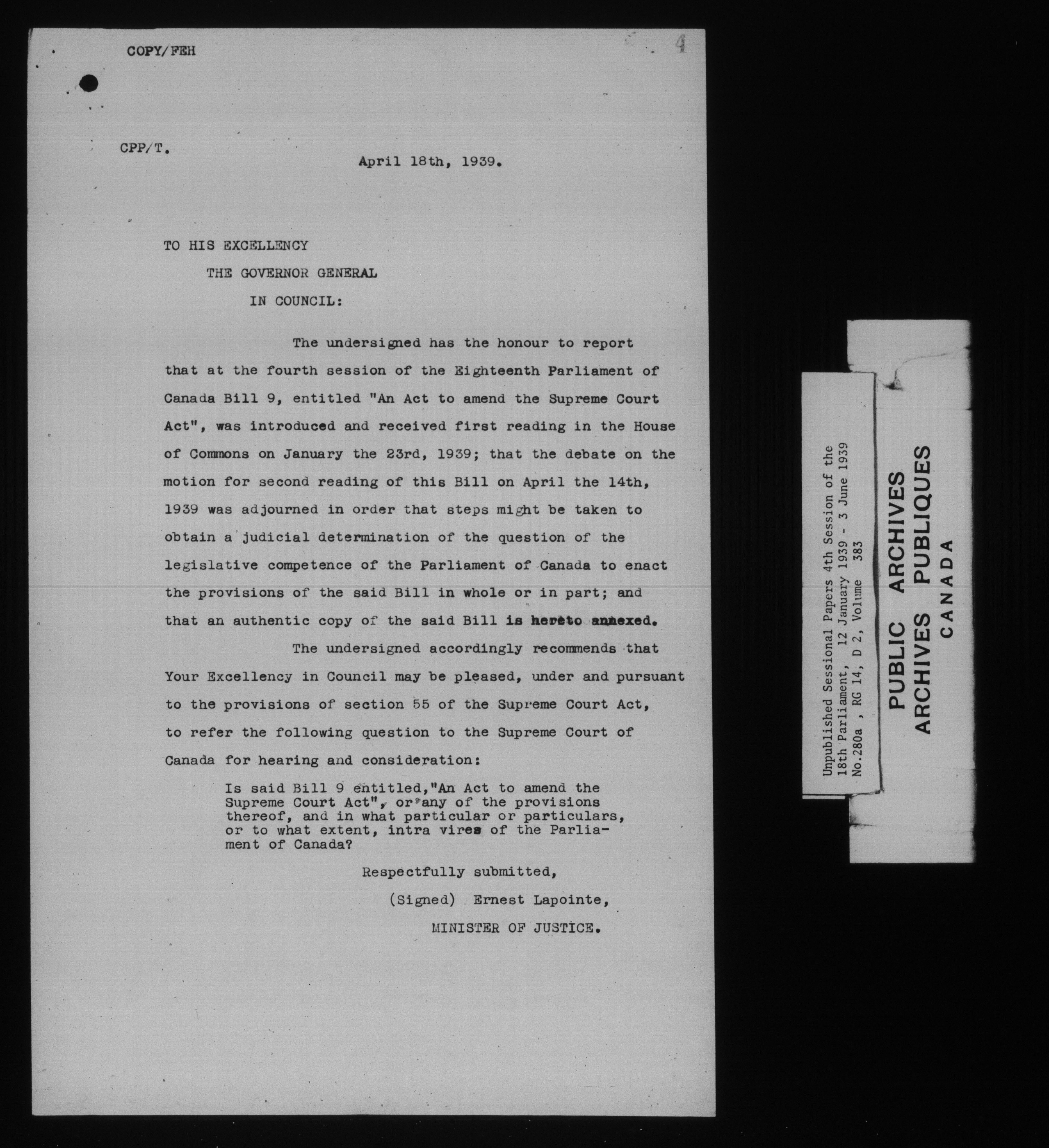 COPY/FEH

4

CPP/T.

April 18th, 1939.

TO HIS EXCELLENCY
THE GOVERNOR GENERAL
IN COUNCIL:

The undersigned has the honour to report that at the fourth session of the Eighteenth Parliament of Canada Bill 9, entitled "An Act to amend the Supreme Court Act", was introduced and received first reading in the House of Commons on January the 23rd, 1939; that the debate on the motion for second reading of this Bill on April the 14th, 1939 was adjourned in order that steps might be taken to obtain a judicial determination of the question of the legislative competence of the Parliament of Canada to enact the provisions of the said Bill in whole or in part; and that an authentic copy of the said Bill is hereto annexed.

The undersigned accordingly recommends that Your Excellency in Council may be pleased, under and pursuant to the provisions of section 55 of the Supreme Court Act, to refer the following question to the Supreme Court of Canada for hearing and consideration:

Is said Bill 9 entitled,"An Act to amend the Supreme Court Act", or any of the provisions thereof, and in what particular or particulars, or to what extent, intra vires of the Parliament of Canada?

Respectfully submitted,

(Signed) Ernest Lapointe,

MINISTER OF JUSTICE.

Unpublished Sessional Papers 4th Session of the 18th Parliament, 12 January 1939 - 3 June 1939 No.280a , RG 14, D 2, Volume 383

PUBLIC ARCHIVES
ARCHIVES PUBLIQUES
CANADA